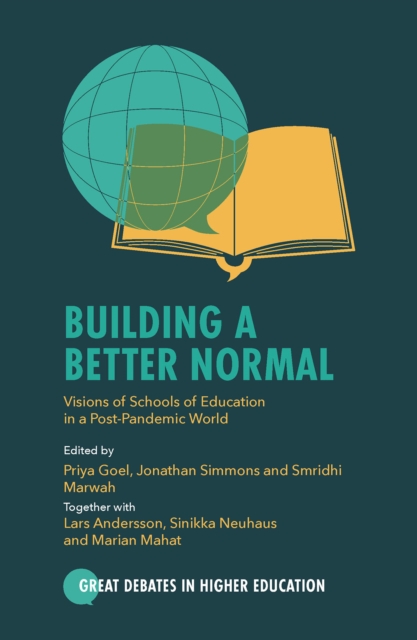 BUILDING A BETTER NORMAL

Visions of Schools of Education in a Post-Pandemic World

Edited by

Priya Goel, Jonathan Simmons and Smridhi Marwah

Together with

Lars Andersson, Sinikka Neuhaus and Marian Mahat

GREAT DEBATES IN HIGHER EDUCATION